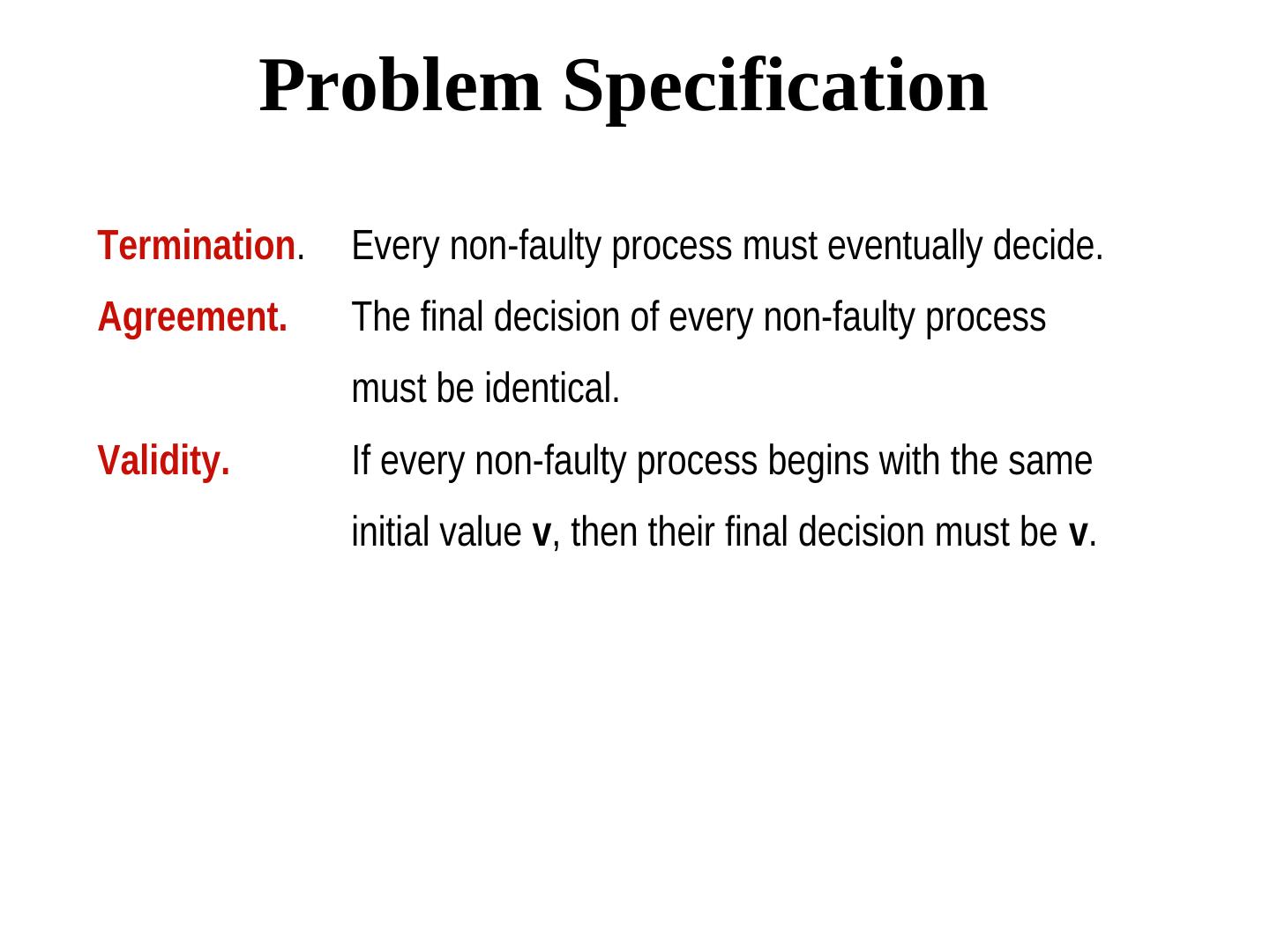 Problem Specification

Termination. Every non-faulty process must eventually decide.

Agreement. The final decision of every non-faulty process must be identical.

Validity. If every non-faulty process begins with the same initial value v, then their final decision must be v.